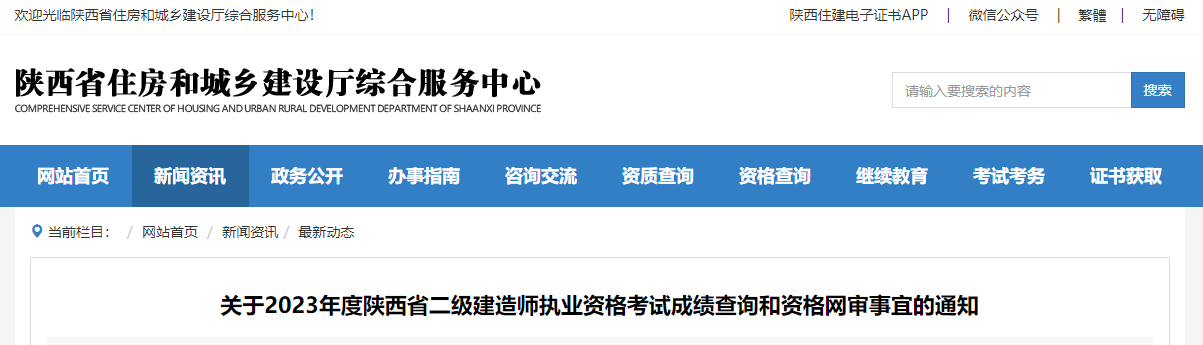 欢迎光临陕西省住房和城乡建设厅综合服务中心！

陕西住建电子证书APP | 微信公众号 | 繁體 | 无障碍

陕西省住房和城乡建设厅综合服务中心
COMPREHENSIVE SERVICE CENTER OF HOUSING AND URBAN RURAL DEVELOPMENT DEPARTMENT OF SHAANXI PROVINCE

请输入要搜索的内容
搜索

网站首页 新闻资讯 政务公开 办事指南 咨询交流 资质查询 资格查询 继续教育 考试考务 证书获取

当前栏目： / 网站首页 / 新闻资讯 / 最新动态

关于2023年度陕西省二级建造师执业资格考试成绩查询和资格网审事宜的通知